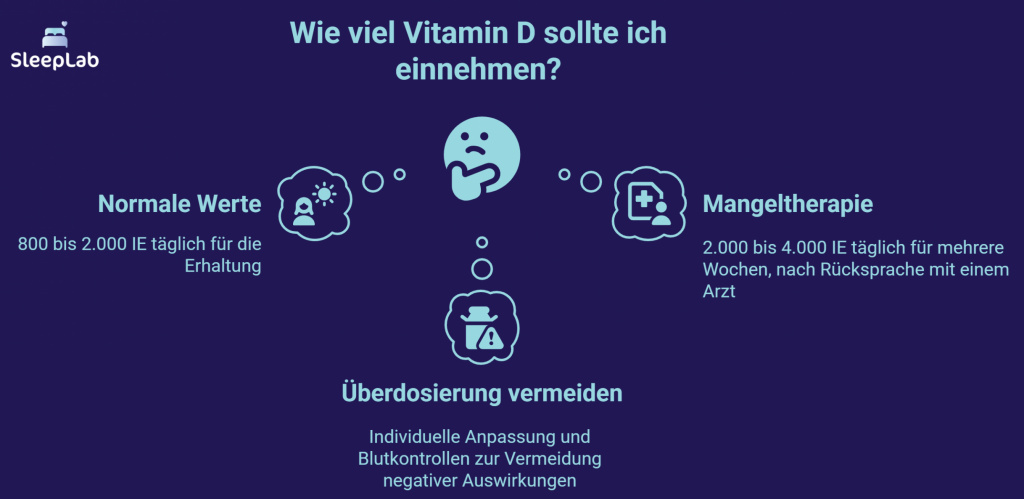 SleepLab

Wie viel Vitamin D sollte ich einnehmen?

Normale Werte

800 bis 2.000 IE täglich für die Erhaltung

Mangeltherapie

2.000 bis 4.000 IE täglich für mehrere Wochen, nach Rücksprache mit einem Arzt

Überdosierung vermeiden

Individuelle Anpassung und Blutkontrollen zur Vermeidung negativer Auswirkungen